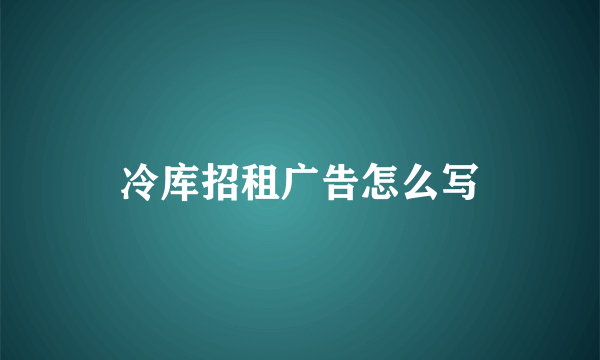 冷库招租广告怎么写